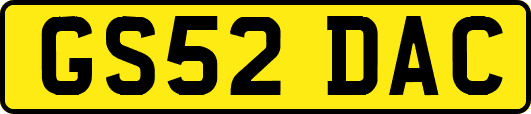 GS52 DAC